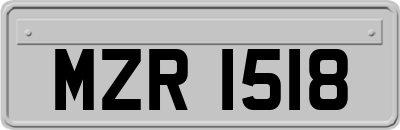 MZR 1518